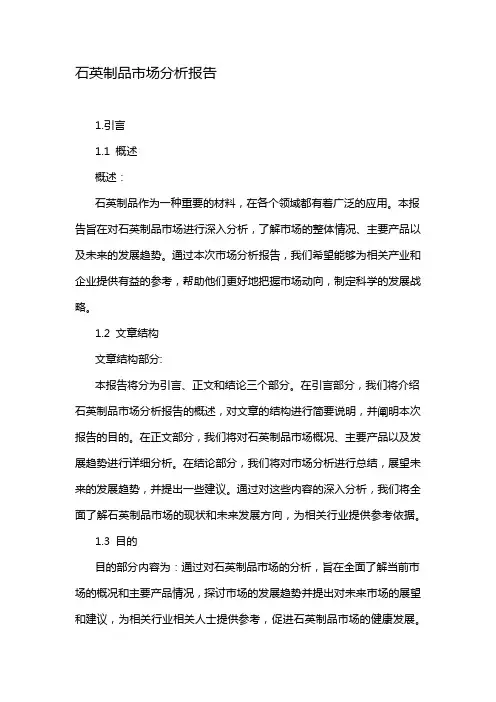 石英制品市场分析报告

1.引言

1.1 概述

概述：

石英制品作为一种重要的材料，在各个领域都有着广泛的应用。本报告旨在对石英制品市场进行深入分析，了解市场的整体情况、主要产品以及未来的发展趋势。通过本次市场分析报告，我们希望能够为相关产业和企业提供有益的参考，帮助他们更好地把握市场动向，制定科学的发展战略。

1.2 文章结构

文章结构部分:

本报告将分为引言、正文和结论三个部分。在引言部分，我们将介绍石英制品市场分析报告的概述，对文章的结构进行简要说明，并阐明本次报告的目的。在正文部分，我们将对石英制品市场概况、主要产品以及发展趋势进行详细分析。在结论部分，我们将对市场分析进行总结，展望未来的发展趋势，并提出一些建议。通过对这些内容的深入分析，我们将全面了解石英制品市场的现状和未来发展方向，为相关行业提供参考依据。

1.3 目的

目的部分内容为：通过对石英制品市场的分析，旨在全面了解当前市场的概况和主要产品情况，探讨市场的发展趋势并提出对未来市场的展望和建议，为相关行业相关人士提供参考，促进石英制品市场的健康发展。